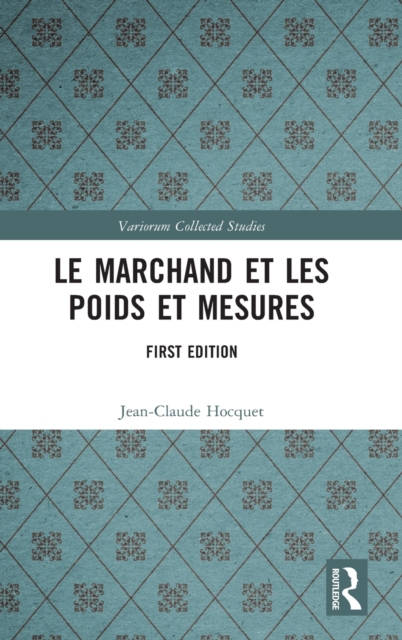 Variorum Collected Studies

LE MARCHAND ET LES POIDS ET MESURES

FIRST EDITION

Jean-Claude Hocquet

ROUTLEDGE